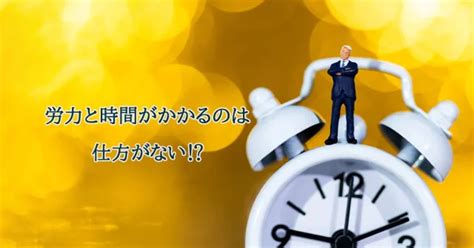 労力と時間がかかるのは
仕方がない!?

12
9
3